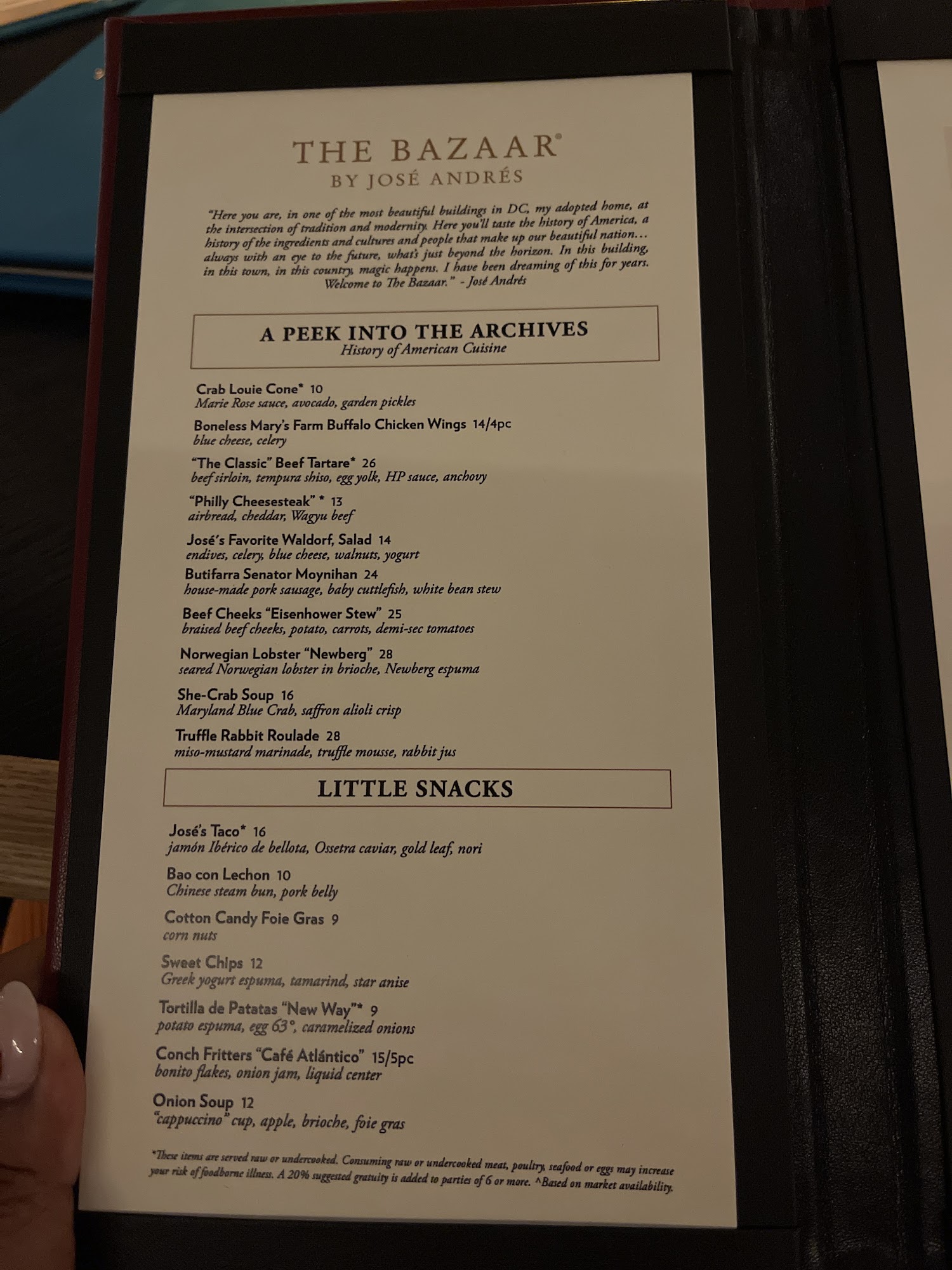 THE BAZAAR®
BY JOSÉ ANDRÉS

"Here you are, in one of the most beautiful buildings in DC, my adopted home, at the intersection of tradition and modernity. Here you'll taste the history of America, a history of the ingredients and cultures and people that make up our beautiful nation... always with an eye to the future, what's just beyond the horizon. In this building, in this town, in this country, magic happens. I have been dreaming of this for years. Welcome to The Bazaar." - José Andrés

A PEEK INTO THE ARCHIVES
History of American Cuisine

Crab Louie Cone* 10
Marie Rose sauce, avocado, garden pickles

Boneless Mary's Farm Buffalo Chicken Wings 14/4pc
blue cheese, celery

"The Classic" Beef Tartare* 26
beef sirloin, tempura shiso, egg yolk, HP sauce, anchovy

"Philly Cheesesteak" * 13
airbread, cheddar, Wagyu beef

José's Favorite Waldorf, Salad 14
endives, celery, blue cheese, walnuts, yogurt

Butifarra Senator Moynihan 24
house-made pork sausage, baby cuttlefish, white bean stew

Beef Cheeks "Eisenhower Stew" 25
braised beef cheeks, potato, carrots, demi-sec tomatoes

Norwegian Lobster "Newberg" 28
seared Norwegian lobster in brioche, Newberg espuma

She-Crab Soup 16
Maryland Blue Crab, saffron alioli crisp

Truffle Rabbit Roulade 28
miso-mustard marinade, truffle mousse, rabbit jus

LITTLE SNACKS

José's Taco* 16
jamón Ibérico de bellota, Ossetra caviar, gold leaf, nori

Bao con Lechon 10
Chinese steam bun, pork belly

Cotton Candy Foie Gras 9
corn nuts

Sweet Chips 12
Greek yogurt espuma, tamarind, star anise

Tortilla de Patatas "New Way"* 9
potato espuma, egg 63°, caramelized onions

Conch Fritters "Café Atlántico" 15/5pc
bonito flakes, onion jam, liquid center

Onion Soup 12
"cappuccino" cup, apple, brioche, foie gras

*These items are served raw or undercooked. Consuming raw or undercooked meat, poultry, seafood or eggs may increase your risk of foodborne illness. A 20% suggested gratuity is added to parties of 6 or more. ^Based on market availability.